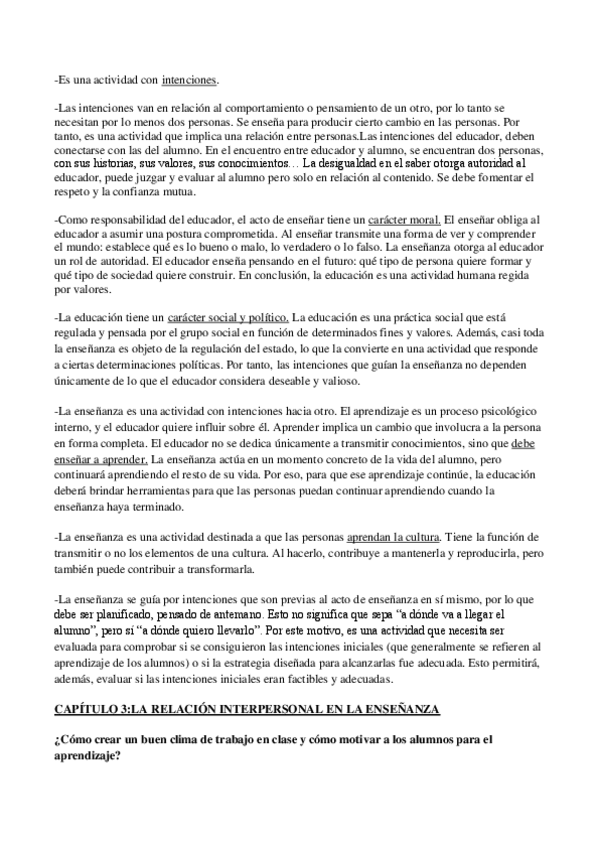 -Es una actividad con intenciones.

-Las intenciones van en relación al comportamiento o pensamiento de un otro, por lo tanto se necesitan por lo menos dos personas. Se enseña para producir cierto cambio en las personas. Por tanto, es una actividad que implica una relación entre personas.Las intenciones del educador, deben conectarse con las del alumno. En el encuentro entre educador y alumno, se encuentran dos personas, con sus historias, sus valores, sus conocimientos… La desigualdad en el saber otorga autoridad al educador, puede juzgar y evaluar al alumno pero solo en relación al contenido. Se debe fomentar el respeto y la confianza mutua.

-Como responsabilidad del educador, el acto de enseñar tiene un carácter moral. El enseñar obliga al educador a asumir una postura comprometida. Al enseñar transmite una forma de ver y comprender el mundo: establece qué es lo bueno o malo, lo verdadero o lo falso. La enseñanza otorga al educador un rol de autoridad. El educador enseña pensando en el futuro: qué tipo de persona quiere formar y qué tipo de sociedad quiere construir. En conclusión, la educación es una actividad humana regida por valores.

-La educación tiene un carácter social y político. La educación es una práctica social que está regulada y pensada por el grupo social en función de determinados fines y valores. Además, casi toda la enseñanza es objeto de la regulación del estado, lo que la convierte en una actividad que responde a ciertas determinaciones políticas. Por tanto, las intenciones que guían la enseñanza no dependen únicamente de lo que el educador considera deseable y valioso.

-La enseñanza es una actividad con intenciones hacia otro. El aprendizaje es un proceso psicológico interno, y el educador quiere influir sobre él. Aprender implica un cambio que involucra a la persona en forma completa. El educador no se dedica únicamente a transmitir conocimientos, sino que debe enseñar a aprender. La enseñanza actúa en un momento concreto de la vida del alumno, pero continuará aprendiendo el resto de su vida. Por eso, para que ese aprendizaje continúe, la educación deberá brindar herramientas para que las personas puedan continuar aprendiendo cuando la enseñanza haya terminado.

-La enseñanza es una actividad destinada a que las personas aprendan la cultura. Tiene la función de transmitir o no los elementos de una cultura. Al hacerlo, contribuye a mantenerla y reproducirla, pero también puede contribuir a transformarla.

-La enseñanza se guía por intenciones que son previas al acto de enseñanza en sí mismo, por lo que debe ser planificado, pensado de antemano. Esto no significa que sepa "a dónde va a llegar el alumno", pero sí "a dónde quiero llevarlo". Por este motivo, es una actividad que necesita ser evaluada para comprobar si se consiguieron las intenciones iniciales (que generalmente se refieren al aprendizaje de los alumnos) o si la estrategia diseñada para alcanzarlas fue adecuada. Esto permitirá, además, evaluar si las intenciones iniciales eran factibles y adecuadas.

CAPÍTULO 3:LA RELACIÓN INTERPERSONAL EN LA ENSEÑANZA

¿Cómo crear un buen clima de trabajo en clase y cómo motivar a los alumnos para el aprendizaje?